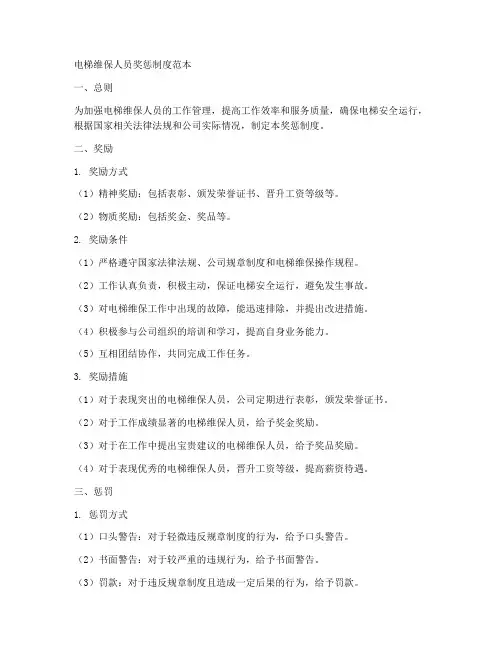 电梯维保人员奖惩制度范本

一、总则

为加强电梯维保人员的工作管理，提高工作效率和服务质量，确保电梯安全运行，根据国家相关法律法规和公司实际情况，制定本奖惩制度。

二、奖励

1. 奖励方式

（1）精神奖励：包括表彰、颁发荣誉证书、晋升工资等级等。

（2）物质奖励：包括奖金、奖品等。

2. 奖励条件

（1）严格遵守国家法律法规、公司规章制度和电梯维保操作规程。

（2）工作认真负责，积极主动，保证电梯安全运行，避免发生事故。

（3）对电梯维保工作中出现的故障，能迅速排除，并提出改进措施。

（4）积极参与公司组织的培训和学习，提高自身业务能力。

（5）互相团结协作，共同完成工作任务。

3. 奖励措施

（1）对于表现突出的电梯维保人员，公司定期进行表彰，颁发荣誉证书。

（2）对于工作成绩显著的电梯维保人员，给予奖金奖励。

（3）对于在工作中提出宝贵建议的电梯维保人员，给予奖品奖励。

（4）对于表现优秀的电梯维保人员，晋升工资等级，提高薪资待遇。

三、惩罚

1. 惩罚方式

（1）口头警告：对于轻微违反规章制度的行为，给予口头警告。

（2）书面警告：对于较严重的违规行为，给予书面警告。

（3）罚款：对于违反规章制度且造成一定后果的行为，给予罚款。